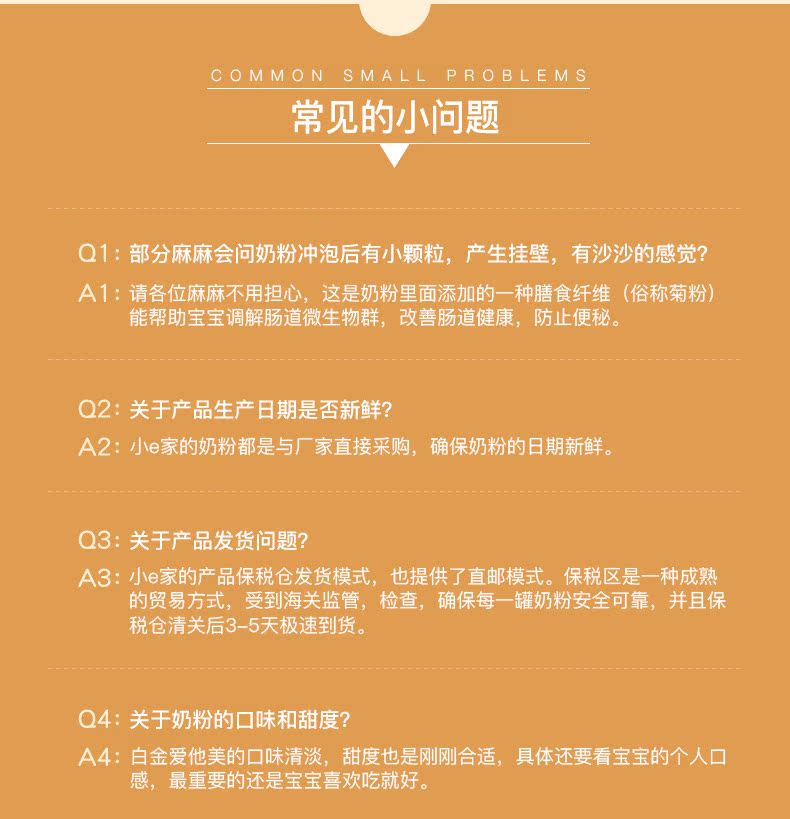 COMMON SMALL PROBLEMS

常见的小问题

Q1：部分麻麻会问奶粉冲泡后有小颗粒，产生挂壁，有沙沙的感觉？

A1：请各位麻麻不用担心，这是奶粉里面添加的一种膳食纤维（俗称菊粉）能帮助宝宝调解肠道微生物群，改善肠道健康，防止便秘。

Q2：关于产品生产日期是否新鲜？

A2：小e家的奶粉都是与厂家直接采购，确保奶粉的日期新鲜。

Q3：关于产品发货问题？

A3：小e家的产品保税仓发货模式，也提供了直邮模式。保税区是一种成熟的贸易方式，受到海关监管，检查，确保每一罐奶粉安全可靠，并且保税仓清关后3-5天极速到货。

Q4：关于奶粉的口味和甜度？

A4：白金爱他美的口味清淡，甜度也是刚刚合适，具体还要看宝宝的个人口感，最重要的还是宝宝喜欢吃就好。